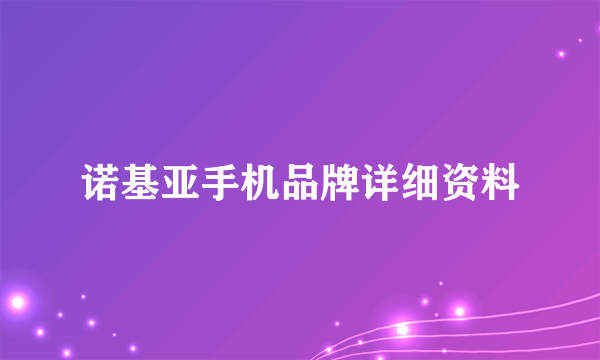 诺基亚手机品牌详细资料